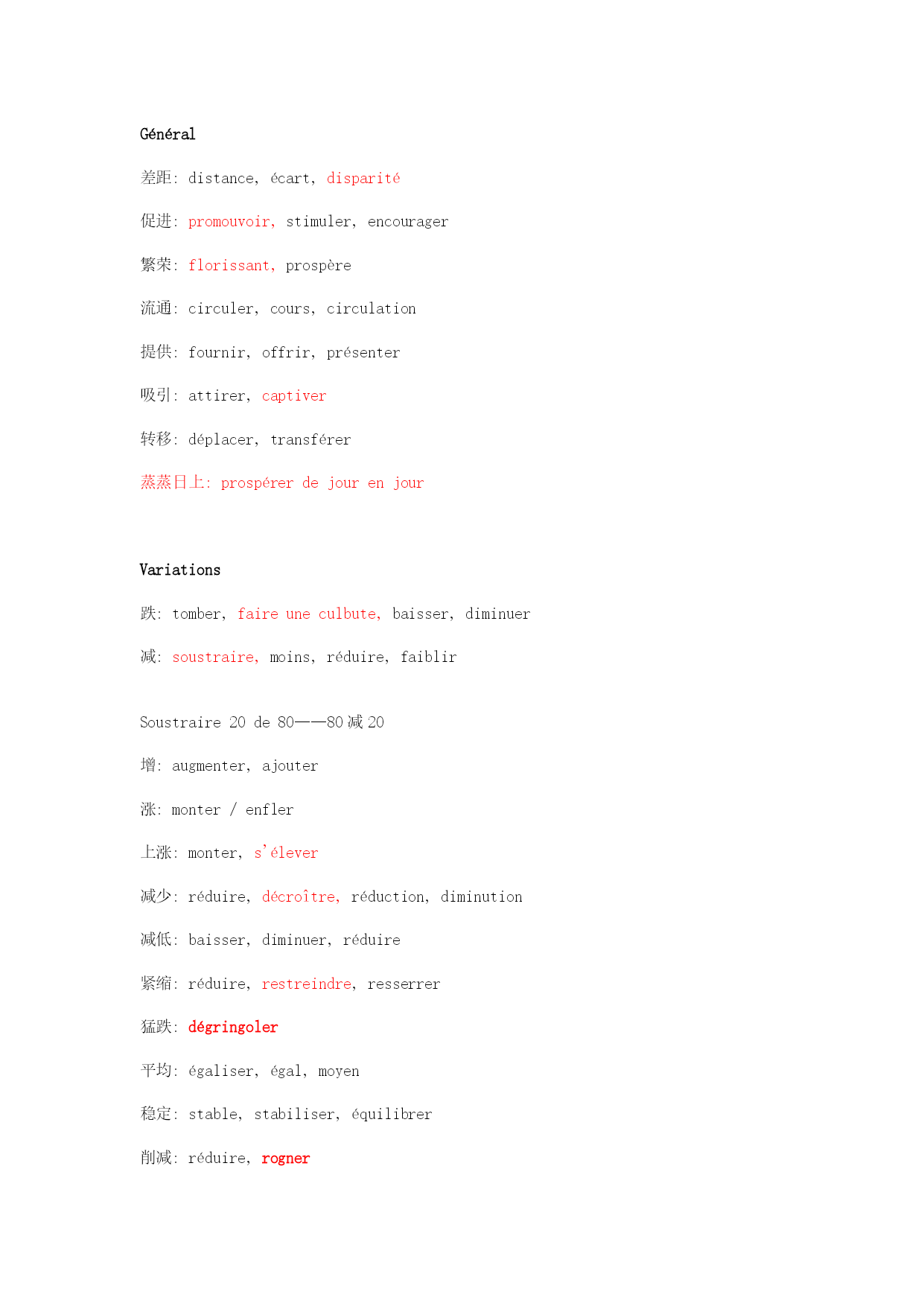 Général

差距: distance, écart, disparité

促进: promouvoir, stimuler, encourager

繁荣: florissant, prospère

流通: circuler, cours, circulation

提供: fournir, offrir, présenter

吸引: attirer, captiver

转移: déplacer, transférer

蒸蒸日上: prospérer de jour en jour

Variations

跌: tomber, faire une culbute, baisser, diminuer

减: soustraire, moins, réduire, faiblir

Soustraire 20 de 80——80 减 20

增: augmenter, ajouter

涨: monter / enfler

上涨: monter, s'élever

减少: réduire, décroître, réduction, diminution

减低: baisser, diminuer, réduire

紧缩: réduire, restreindre, resserrer

猛跌: dégringoler

平均: égaliser, égal, moyen

稳定: stable, stabiliser, équilibrer

削减: réduire, rogner